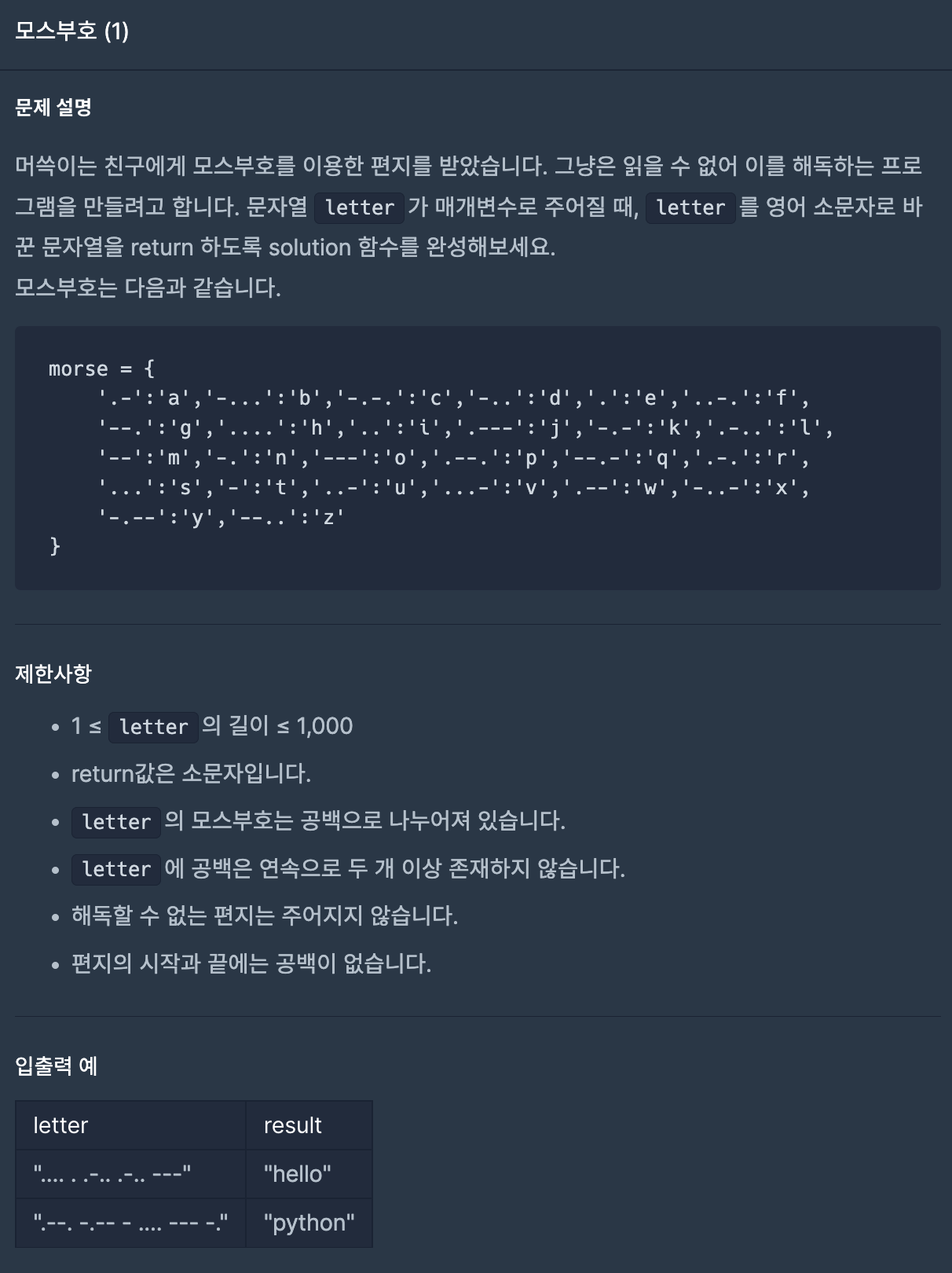 모스부호 (1)

문제 설명

머쓱이는 친구에게 모스부호를 이용한 편지를 받았습니다. 그냥은 읽을 수 없어 이를 해독하는 프로그램을 만들려고 합니다. 문자열 letter 가 매개변수로 주어질 때, letter 를 영어 소문자로 바꾼 문자열을 return 하도록 solution 함수를 완성해보세요.
모스부호는 다음과 같습니다.

morse = {
    '.-':'a','-...':'b','-.-.':'c','-..':'d','.':'e','..-.':'f',
    '--.':'g','....':'h','..':'i','.---':'j','-.-':'k','.-..':'l',
    '--':'m','-.':'n','---':'o','.--.':'p','--.-':'q','.-.':'r',
    '...':'s','-':'t','..-':'u','...-':'v','.--':'w','-..-':'x',
    '-.--':'y','--..':'z'
}

제한사항

• 1 ≤ letter 의 길이 ≤ 1,000
• return값은 소문자입니다.
• letter 의 모스부호는 공백으로 나누어져 있습니다.
• letter 에 공백은 연속으로 두 개 이상 존재하지 않습니다.
• 해독할 수 없는 편지는 주어지지 않습니다.
• 편지의 시작과 끝에는 공백이 없습니다.

입출력 예

| letter | result |
|---|---|
| ".... . .-.. .-.. ---" | "hello" |
| ".--. -.-- - .... --- -." | "python" |